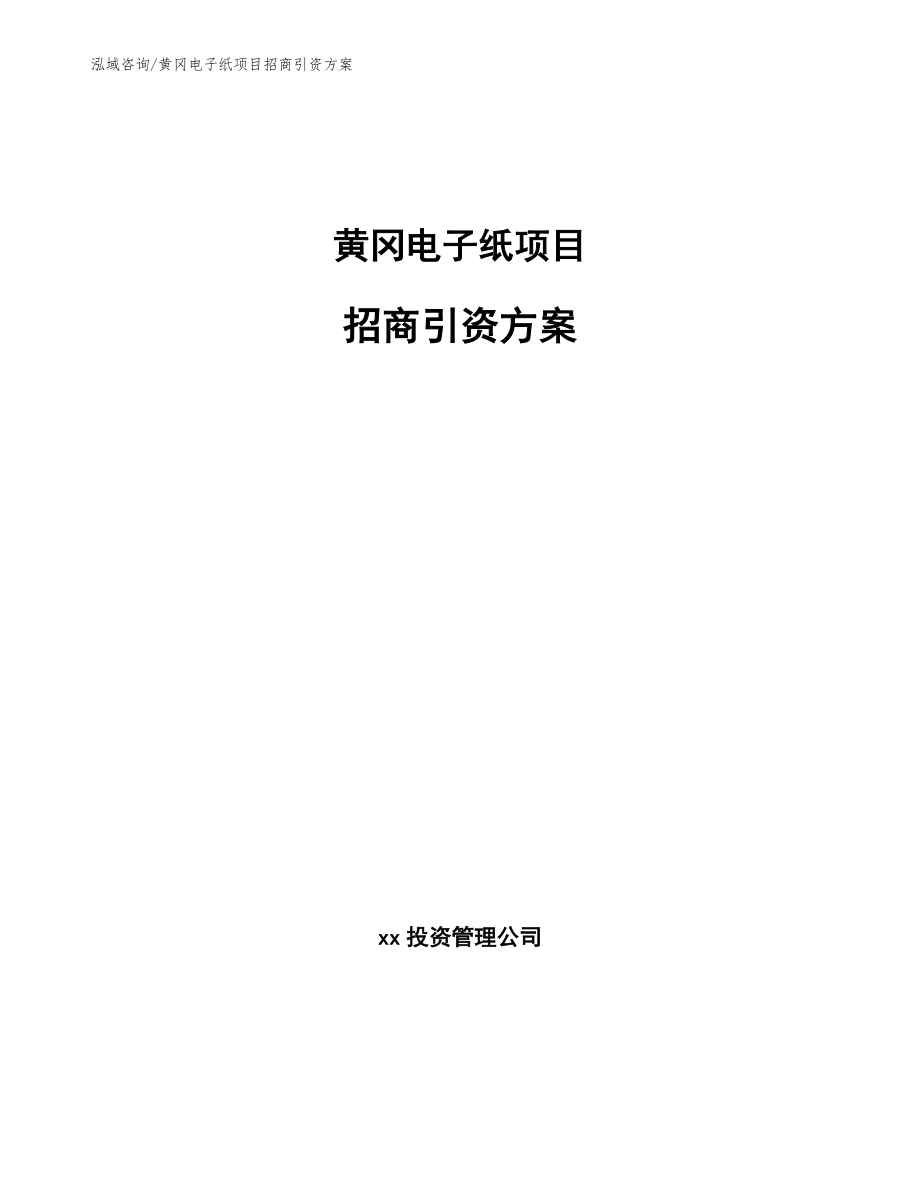 泓域咨询/黄冈电子纸项目招商引资方案

黄冈电子纸项目

招商引资方案

xx 投资管理公司